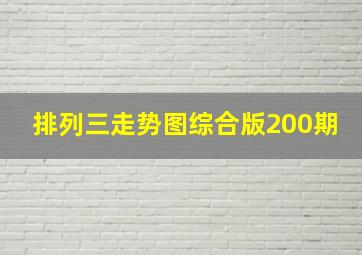 排列三走势图综合版200期